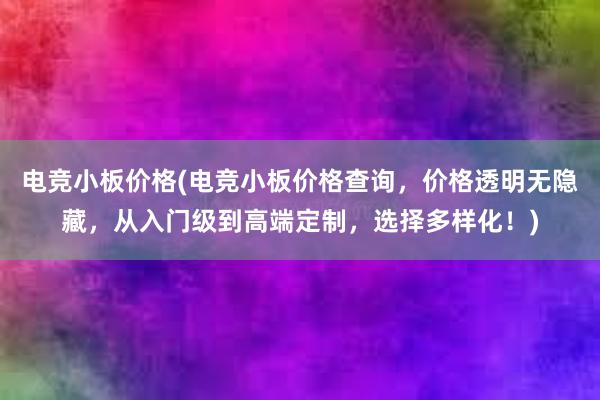 电竞小板价格(电竞小板价格查询，价格透明无隐藏，从入门级到高端定制，选择多样化！)